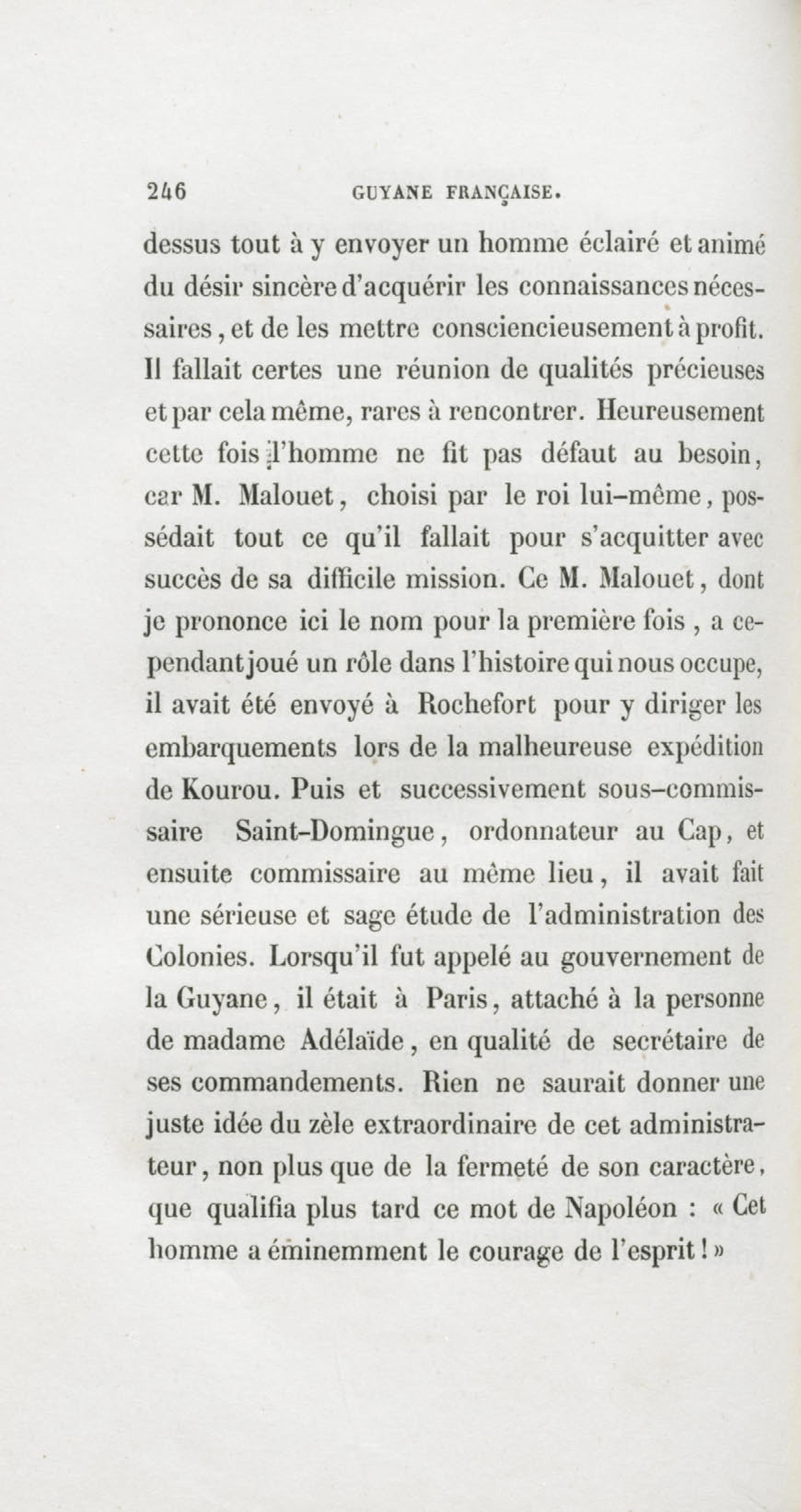 246 GUYANE FRANÇAISE.

dessus tout à y envoyer un homme éclairé et animé du désir sincère d'acquérir les connaissances nécessaires, et de les mettre consciencieusement à profit. Il fallait certes une réunion de qualités précieuses et par cela même, rares à rencontrer. Heureusement cette fois l'homme ne fit pas défaut au besoin, car M. Malouet, choisi par le roi lui-même, possédait tout ce qu'il fallait pour s'acquitter avec succès de sa difficile mission. Ce M. Malouet, dont je prononce ici le nom pour la première fois, a cependant joué un rôle dans l'histoire qui nous occupe, il avait été envoyé à Rochefort pour y diriger les embarquements lors de la malheureuse expédition de Kourou. Puis et successivement sous-commissaire Saint-Domingue, ordonnateur au Cap, et ensuite commissaire au même lieu, il avait fait une sérieuse et sage étude de l'administration des Colonies. Lorsqu'il fut appelé au gouvernement de la Guyane, il était à Paris, attaché à la personne de madame Adélaïde, en qualité de secrétaire de ses commandements. Rien ne saurait donner une juste idée du zèle extraordinaire de cet administrateur, non plus que de la fermeté de son caractère, que qualifia plus tard ce mot de Napoléon : « Cet homme a éminemment le courage de l'esprit ! »